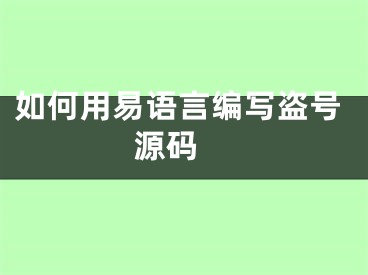 如何用易语言编写盗号源码